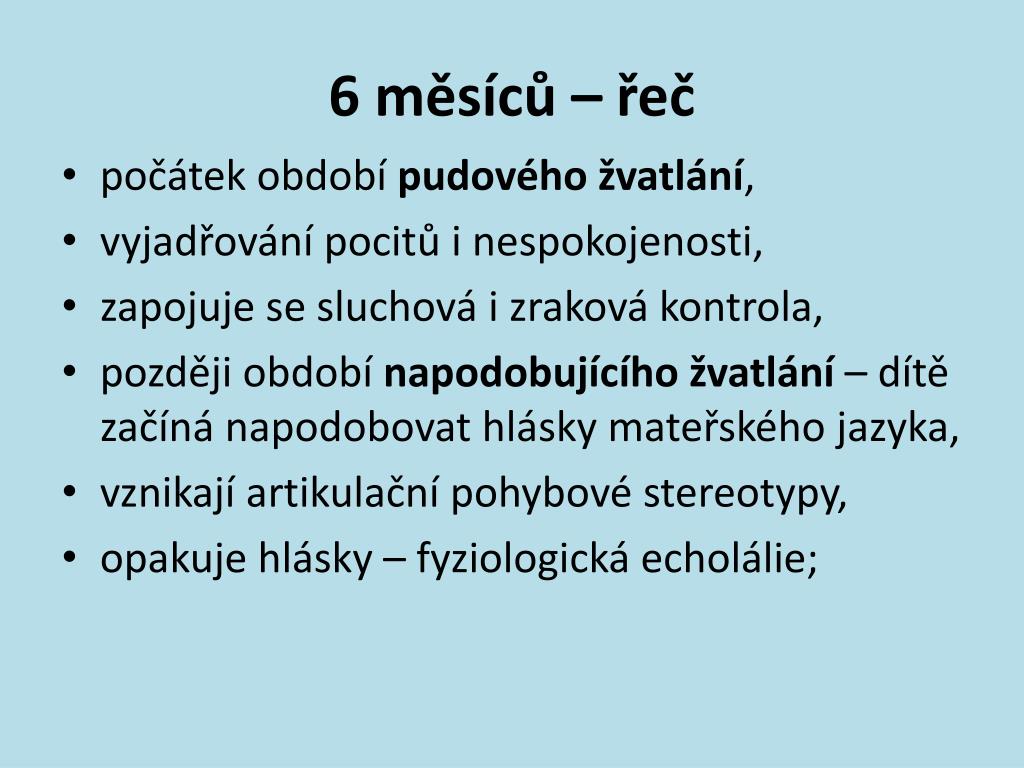 6 měsíců – řeč

• počátek období pudového žvatlání,
• vyjadřování pocitů i nespokojenosti,
• zapojuje se sluchová i zraková kontrola,
• později období napodobujícího žvatlání – dítě začíná napodobovat hlásky mateřského jazyka,
• vznikají artikulační pohybové stereotypy,
• opakuje hlásky – fyziologická echolálie;